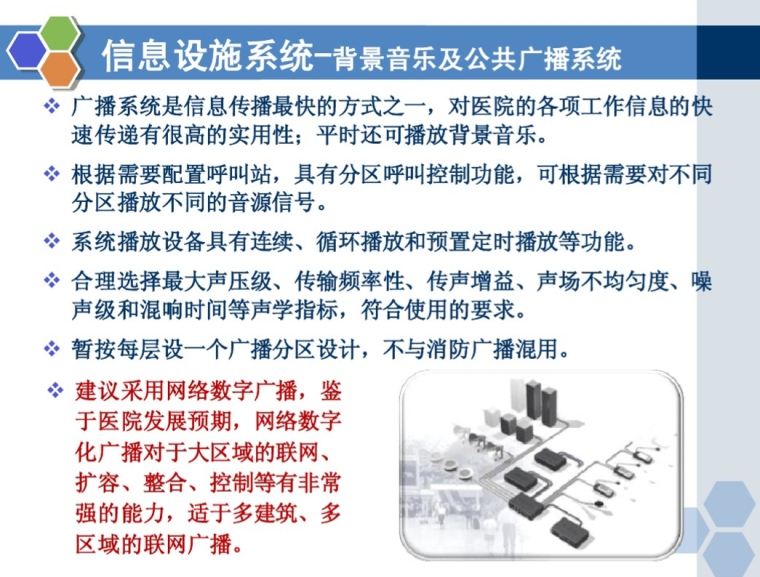 信息设施系统-背景音乐及公共广播系统

❖ 广播系统是信息传播最快的方式之一，对医院的各项工作信息的快速传递有很高的实用性；平时还可播放背景音乐。

❖ 根据需要配置呼叫站，具有分区呼叫控制功能，可根据需要对不同分区播放不同的音源信号。

❖ 系统播放设备具有连续、循环播放和预置定时播放等功能。

❖ 合理选择最大声压级、传输频率性、传声增益、声场不均匀度、噪声级和混响时间等声学指标，符合使用的要求。

❖ 暂按每层设一个广播分区设计，不与消防广播混用。

❖ 建议采用网络数字广播，鉴于医院发展预期，网络数字化广播对于大区域的联网、扩容、整合、控制等有非常强的能力，适于多建筑、多区域的联网广播。